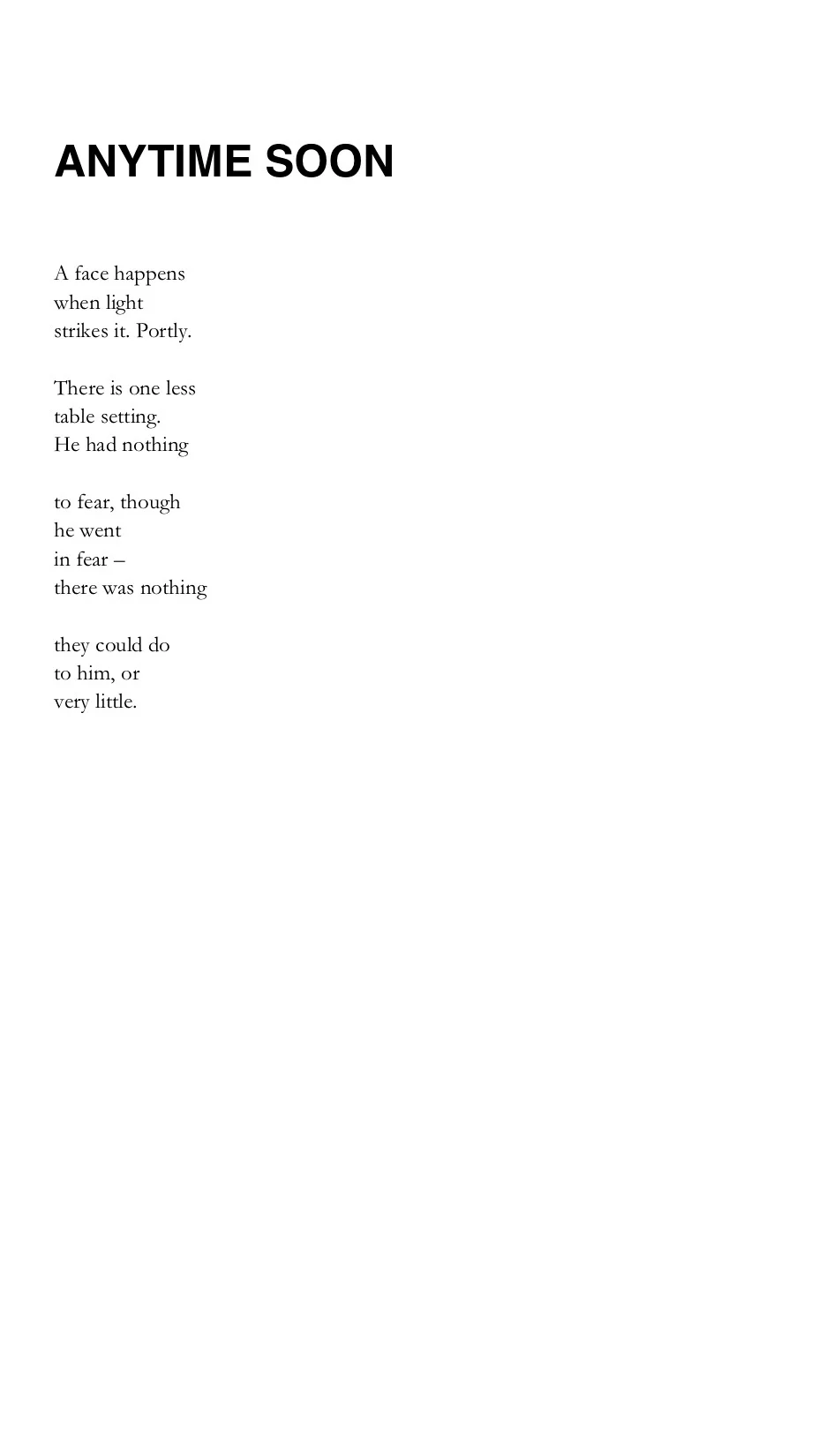 ANYTIME SOON

A face happens
when light
strikes it. Portly.

There is one less
table setting.
He had nothing

to fear, though
he went
in fear –
there was nothing

they could do
to him, or
very little.